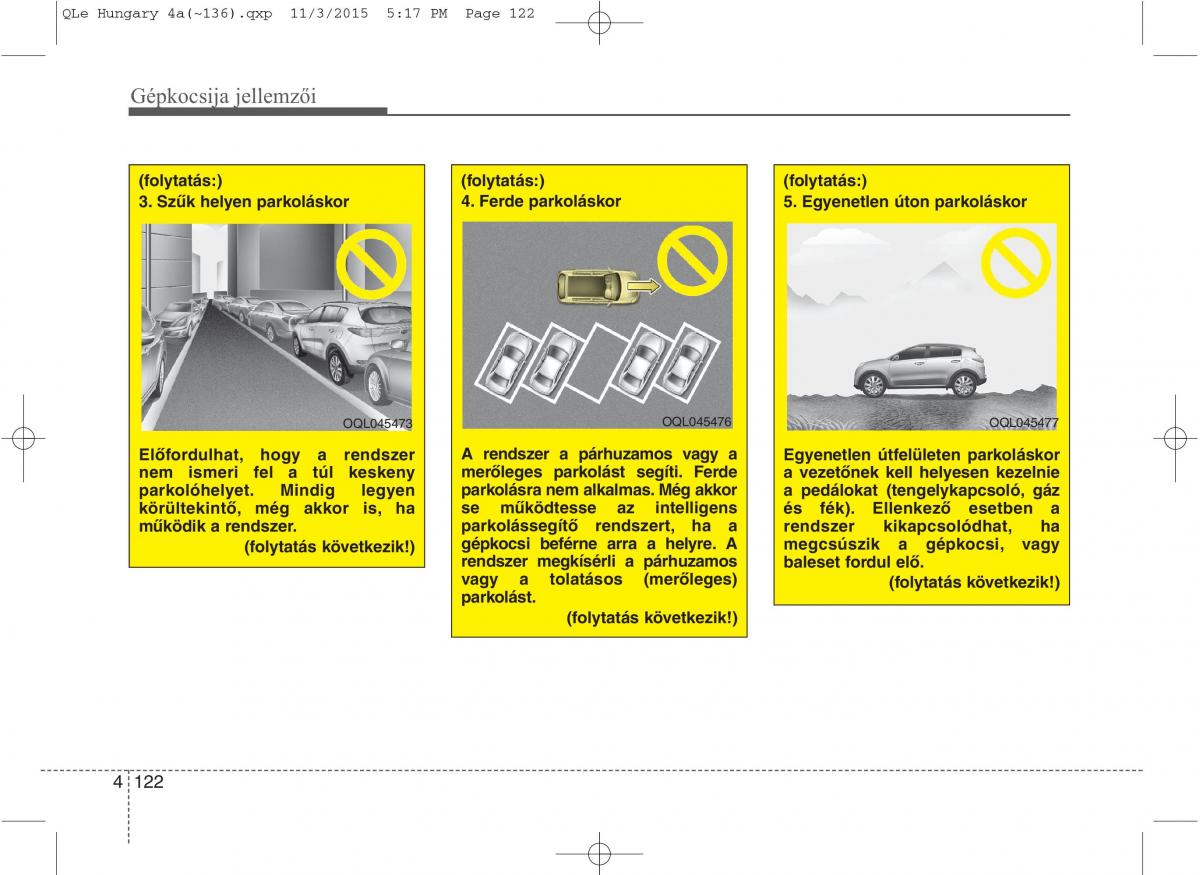 QLe Hungary 4a(~136).qxp 11/3/2015 5:17 PM Page 122

Gépkocsija jellemzői

(folytatás:)
3. Szűk helyen parkoláskor

OQL045473

Előfordulhat, hogy a rendszer nem ismeri fel a túl keskeny parkolóhelyet. Mindig legyen körültekintő, még akkor is, ha működik a rendszer.
(folytatás következik!)

(folytatás:)
4. Ferde parkoláskor

OQL045476

A rendszer a párhuzamos vagy a merőleges parkolást segíti. Ferde parkolásra nem alkalmas. Még akkor se működtesse az intelligens parkolássegítő rendszert, ha a gépkocsi beférne arra a helyre. A rendszer megkísérli a párhuzamos vagy a tolatásos (merőleges) parkolást.
(folytatás következik!)

(folytatás:)
5. Egyenetlen úton parkoláskor

OQL045477

Egyenetlen útfelületen parkoláskor a vezetőnek kell helyesen kezelnie a pedálokat (tengelykapcsoló, gáz és fék). Ellenkező esetben a rendszer kikapcsolódhat, ha megcsúszik a gépkocsi, vagy baleset fordul elő.
(folytatás következik!)

4 122